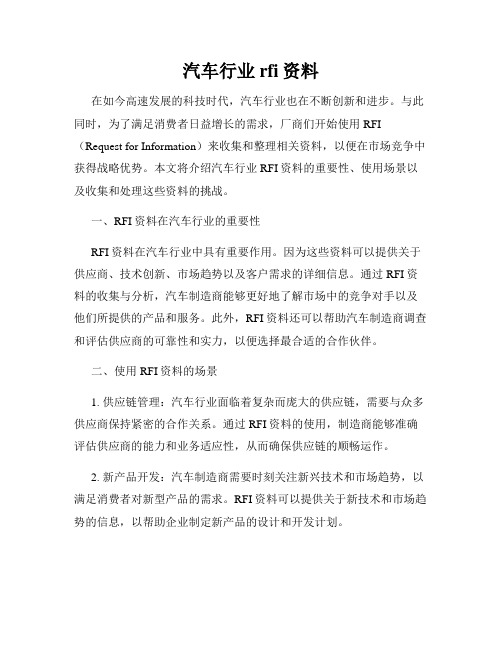 汽车行业 rfi 资料

在如今高速发展的科技时代，汽车行业也在不断创新和进步。与此同时，为了满足消费者日益增长的需求，厂商们开始使用 RFI（Request for Information）来收集和整理相关资料，以便在市场竞争中获得战略优势。本文将介绍汽车行业 RFI 资料的重要性、使用场景以及收集和处理这些资料的挑战。

一、RFI 资料在汽车行业的重要性

RFI 资料在汽车行业中具有重要作用。因为这些资料可以提供关于供应商、技术创新、市场趋势以及客户需求的详细信息。通过 RFI 资料的收集与分析，汽车制造商能够更好地了解市场中的竞争对手以及他们所提供的产品和服务。此外，RFI 资料还可以帮助汽车制造商调查和评估供应商的可靠性和实力，以便选择最合适的合作伙伴。

二、使用 RFI 资料的场景

1. 供应链管理：汽车行业面临着复杂而庞大的供应链，需要与众多供应商保持紧密的合作关系。通过 RFI 资料的使用，制造商能够准确评估供应商的能力和业务适应性，从而确保供应链的顺畅运作。

2. 新产品开发：汽车制造商需要时刻关注新兴技术和市场趋势，以满足消费者对新型产品的需求。RFI 资料可以提供关于新技术和市场趋势的信息，以帮助企业制定新产品的设计和开发计划。